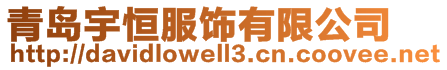 青岛宇恒服饰有限公司
http://davidlowell3.cn.coovee.net